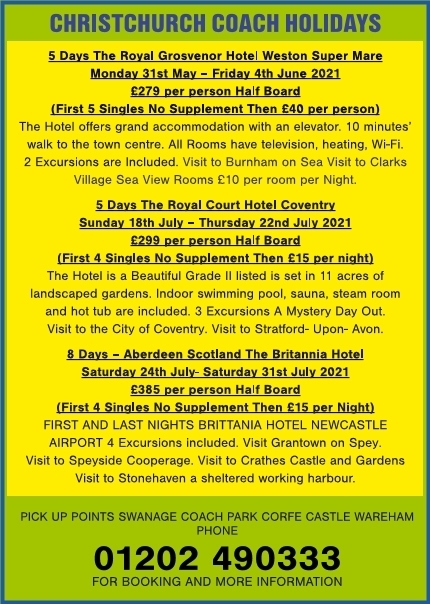 CHRISTCHURCH COACH HOLIDAYS

5 Days The Royal Grosvenor Hotel Weston Super Mare
Monday 31st May – Friday 4th June 2021
£279 per person Half Board
(First 5 Singles No Supplement Then £40 per person)
The Hotel offers grand accommodation with an elevator. 10 minutes' walk to the town centre. All Rooms have television, heating, Wi-Fi. 2 Excursions are Included. Visit to Burnham on Sea Visit to Clarks Village Sea View Rooms £10 per room per Night.

5 Days The Royal Court Hotel Coventry
Sunday 18th July – Thursday 22nd July 2021
£299 per person Half Board
(First 4 Singles No Supplement Then £15 per night)
The Hotel is a Beautiful Grade II listed is set in 11 acres of landscaped gardens. Indoor swimming pool, sauna, steam room and hot tub are included. 3 Excursions A Mystery Day Out. Visit to the City of Coventry. Visit to Stratford- Upon- Avon.

8 Days – Aberdeen Scotland The Britannia Hotel
Saturday 24th July- Saturday 31st July 2021
£385 per person Half Board
(First 4 Singles No Supplement Then £15 per Night)
FIRST AND LAST NIGHTS BRITTANIA HOTEL NEWCASTLE AIRPORT 4 Excursions included. Visit Grantown on Spey. Visit to Speyside Cooperage. Visit to Crathes Castle and Gardens Visit to Stonehaven a sheltered working harbour.

PICK UP POINTS SWANAGE COACH PARK CORFE CASTLE WAREHAM
PHONE
01202 490333
FOR BOOKING AND MORE INFORMATION